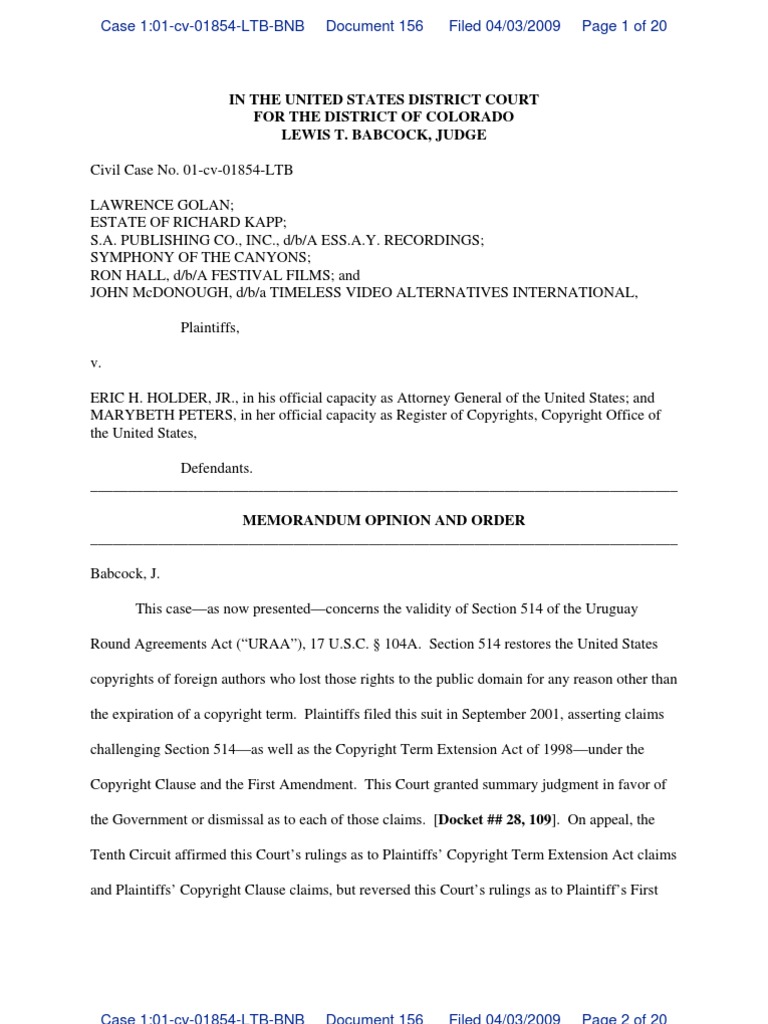 Case 1:01-cv-01854-LTB-BNB Document 156 Filed 04/03/2009 Page 1 of 20

IN THE UNITED STATES DISTRICT COURT
FOR THE DISTRICT OF COLORADO
LEWIS T. BABCOCK, JUDGE

Civil Case No. 01-cv-01854-LTB

LAWRENCE GOLAN;
ESTATE OF RICHARD KAPP;
S.A. PUBLISHING CO., INC., d/b/A ESS.A.Y. RECORDINGS;
SYMPHONY OF THE CANYONS;
RON HALL, d/b/A FESTIVAL FILMS; and
JOHN McDONOUGH, d/b/a TIMELESS VIDEO ALTERNATIVES INTERNATIONAL,

Plaintiffs,

v.

ERIC H. HOLDER, JR., in his official capacity as Attorney General of the United States; and MARYBETH PETERS, in her official capacity as Register of Copyrights, Copyright Office of the United States,

Defendants.

MEMORANDUM OPINION AND ORDER

Babcock, J.

This case—as now presented—concerns the validity of Section 514 of the Uruguay Round Agreements Act ("URAA"), 17 U.S.C. § 104A. Section 514 restores the United States copyrights of foreign authors who lost those rights to the public domain for any reason other than the expiration of a copyright term. Plaintiffs filed this suit in September 2001, asserting claims challenging Section 514—as well as the Copyright Term Extension Act of 1998—under the Copyright Clause and the First Amendment. This Court granted summary judgment in favor of the Government or dismissal as to each of those claims. [Docket ## 28, 109]. On appeal, the Tenth Circuit affirmed this Court's rulings as to Plaintiffs' Copyright Term Extension Act claims and Plaintiffs' Copyright Clause claims, but reversed this Court's rulings as to Plaintiff's First

Case 1:01-cv-01854-LTB-BNB Document 156 Filed 04/03/2009 Page 2 of 20